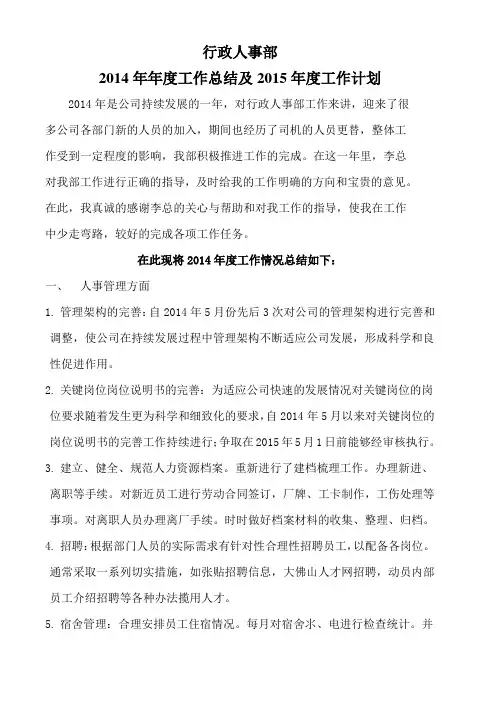 行政人事部

2014 年年度工作总结及 2015 年度工作计划

2014 年是公司持续发展的一年，对行政人事部工作来讲，迎来了很多公司各部门新的人员的加入，期间也经历了司机的人员更替，整体工作受到一定程度的影响，我部积极推进工作的完成。在这一年里，李总对我部工作进行正确的指导，及时给我的工作明确的方向和宝贵的意见。在此，我真诚的感谢李总的关心与帮助和对我工作的指导，使我在工作中少走弯路，较好的完成各项工作任务。

在此现将 2014 年度工作情况总结如下：

一、　人事管理方面

1. 管理架构的完善：自 2014 年 5 月份先后 3 次对公司的管理架构进行完善和调整，使公司在持续发展过程中管理架构不断适应公司发展，形成科学和良性促进作用。

2. 关键岗位岗位说明书的完善：为适应公司快速的发展情况对关键岗位的岗位要求随着发生更为科学和细致化的要求，自 2014 年 5 月以来对关键岗位的岗位说明书的完善工作持续进行；争取在 2015 年 5 月 1 日前能够经审核执行。

3. 建立、健全、规范人力资源档案。重新进行了建档梳理工作。办理新进、离职等手续。对新近员工进行劳动合同签订，厂牌、工卡制作，工伤处理等事项。对离职人员办理离厂手续。时时做好档案材料的收集、整理、归档。

4. 招聘：根据部门人员的实际需求有针对性合理性招聘员工，以配备各岗位。通常采取一系列切实措施，如张贴招聘信息，大佛山人才网招聘，动员内部员工介绍招聘等各种办法揽用人才。

5. 宿舍管理：合理安排员工住宿情况。每月对宿舍水、电进行检查统计。并